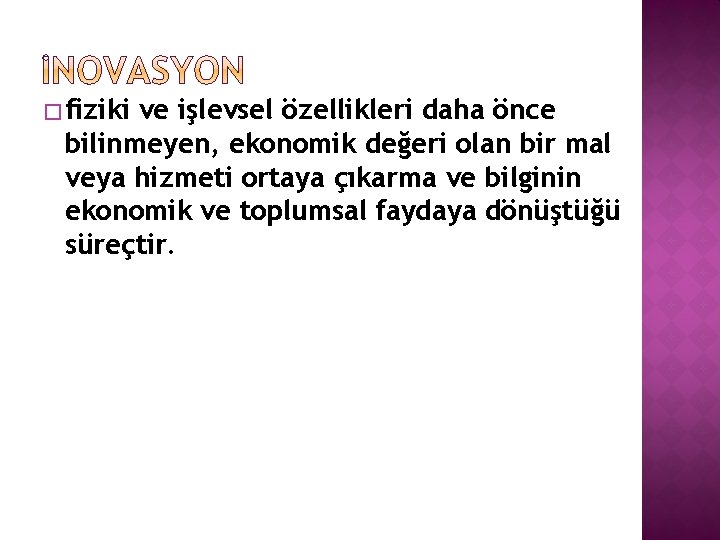 İNOVASYON

fiziki ve işlevsel özellikleri daha önce bilinmeyen, ekonomik değeri olan bir mal veya hizmeti ortaya çıkarma ve bilginin ekonomik ve toplumsal faydaya dönüştüğü süreçtir.